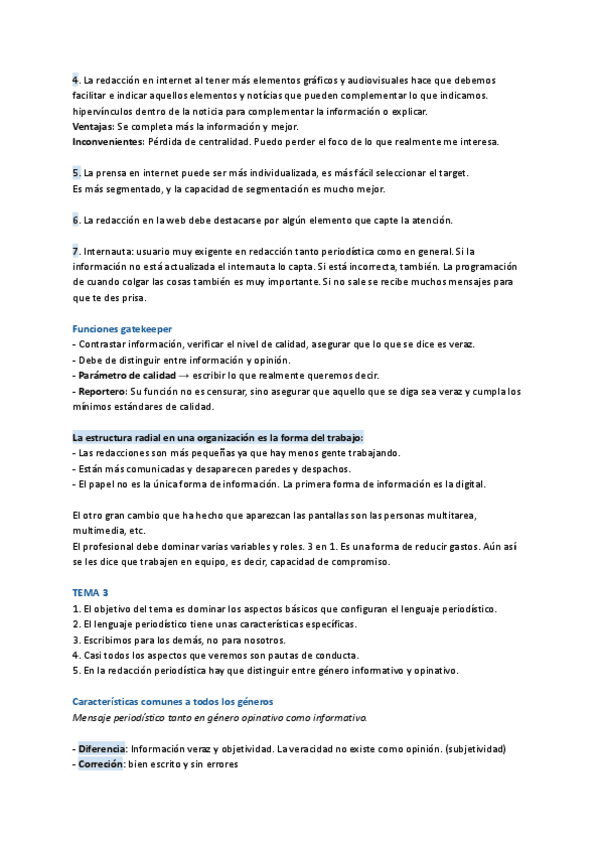 4. La redacción en internet al tener más elementos gráficos y audiovisuales hace que debemos facilitar e indicar aquellos elementos y noticias que pueden complementar lo que indicamos. hipervínculos dentro de la noticia para complementar la información o explicar.
Ventajas: Se completa más la información y mejor.
Inconvenientes: Pérdida de centralidad. Puedo perder el foco de lo que realmente me interesa.

5. La prensa en internet puede ser más individualizada, es más fácil seleccionar el target. Es más segmentado, y la capacidad de segmentación es mucho mejor.

6. La redacción en la web debe destacarse por algún elemento que capte la atención.

7. Internauta: usuario muy exigente en redacción tanto periodística como en general. Si la información no está actualizada el internauta lo capta. Si está incorrecta, también. La programación de cuando colgar las cosas también es muy importante. Si no sale se recibe muchos mensajes para que te des prisa.

Funciones gatekeeper
- Contrastar información, verificar el nivel de calidad, asegurar que lo que se dice es veraz.
- Debe de distinguir entre información y opinión.
- Parámetro de calidad → escribir lo que realmente queremos decir.
- Reportero: Su función no es censurar, sino asegurar que aquello que se diga sea veraz y cumpla los mínimos estándares de calidad.

La estructura radial en una organización es la forma del trabajo:
- Las redacciones son más pequeñas ya que hay menos gente trabajando.
- Están más comunicadas y desaparecen paredes y despachos.
- El papel no es la única forma de información. La primera forma de información es la digital.

El otro gran cambio que ha hecho que aparezcan las pantallas son las personas multitarea, multimedia, etc.
El profesional debe dominar varias variables y roles. 3 en 1. Es una forma de reducir gastos. Aún así se les dice que trabajen en equipo, es decir, capacidad de compromiso.

TEMA 3
1. El objetivo del tema es dominar los aspectos básicos que configuran el lenguaje periodístico.
2. El lenguaje periodístico tiene unas características específicas.
3. Escribimos para los demás, no para nosotros.
4. Casi todos los aspectos que veremos son pautas de conducta.
5. En la redacción periodística hay que distinguir entre género informativo y opinativo.

Características comunes a todos los géneros
Mensaje periodístico tanto en género opinativo como informativo.

- Diferencia: Información veraz y objetividad. La veracidad no existe como opinión. (subjetividad)
- Correción: bien escrito y sin errores